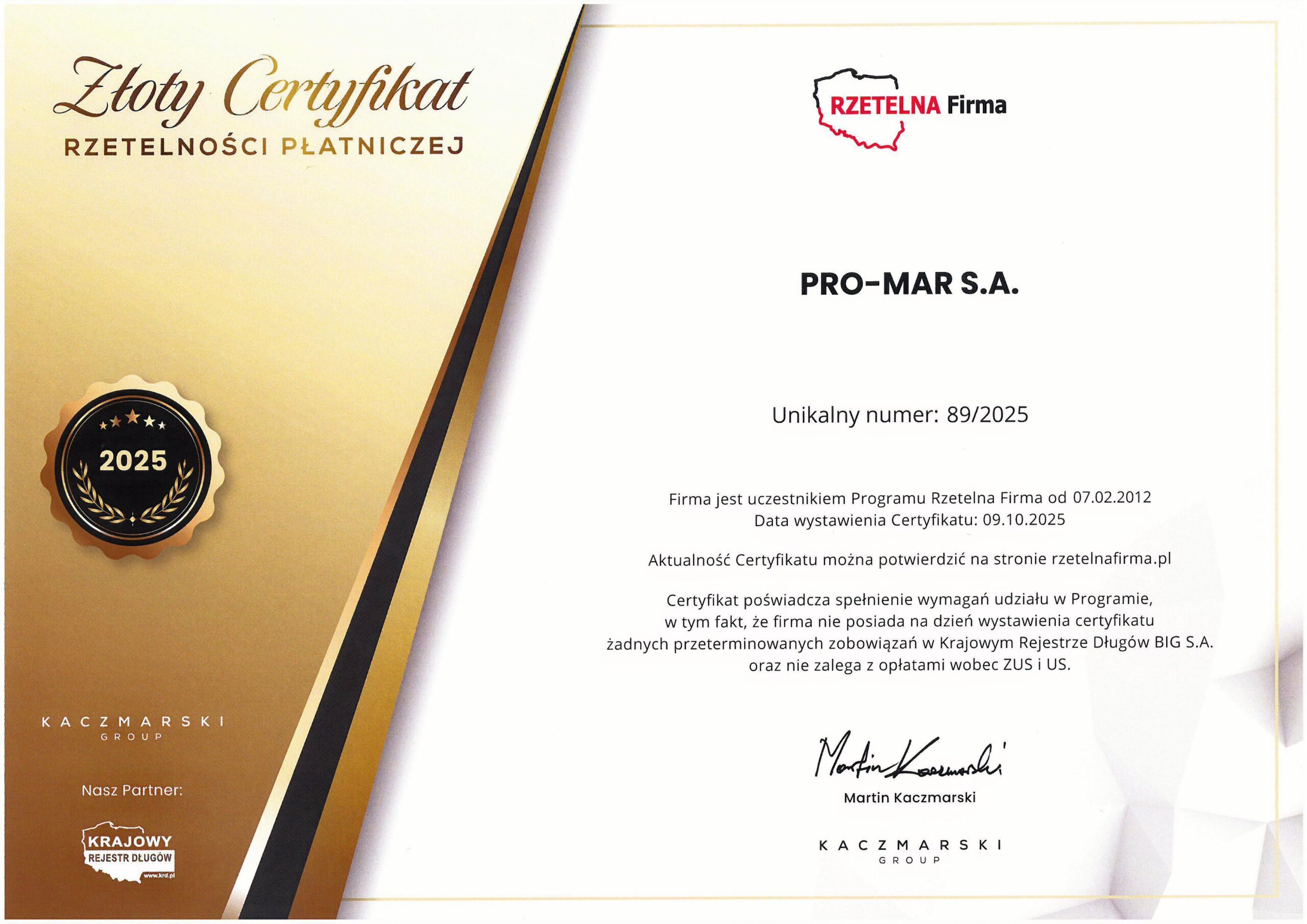 Złoty Certyfikat
RZETELNOŚCI PŁATNICZEJ

2025

KACZMARSKI
GROUP

Nasz Partner:

KRAJOWY
REJESTR DŁUGÓW
www.krd.pl

RZETELNA Firma

PRO-MAR S.A.

Unikalny numer: 89/2025

Firma jest uczestnikiem Programu Rzetelna Firma od 07.02.2012
Data wystawienia Certyfikatu: 09.10.2025

Aktualność Certyfikatu można potwierdzić na stronie rzetelnafirma.pl

Certyfikat poświadcza spełnienie wymagań udziału w Programie, w tym fakt, że firma nie posiada na dzień wystawienia certyfikatu żadnych przeterminowanych zobowiązań w Krajowym Rejestrze Długów BIG S.A. oraz nie zalega z opłatami wobec ZUS i US.

Martin Kaczmarski

Martin Kaczmarski

KACZMARSKI
GROUP